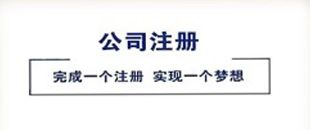 公司注册

完成一个注册 实现一个梦想